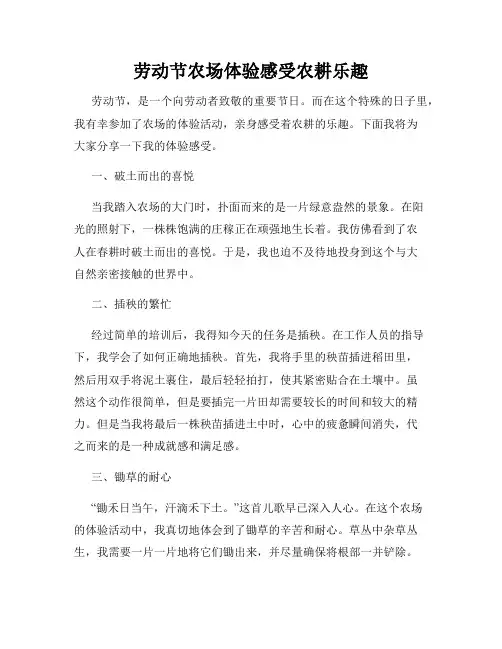 劳动节农场体验感受农耕乐趣

劳动节，是一个向劳动者致敬的重要节日。而在这个特殊的日子里，我有幸参加了农场的体验活动，亲身感受着农耕的乐趣。下面我将为大家分享一下我的体验感受。

一、破土而出的喜悦

当我踏入农场的大门时，扑面而来的是一片绿意盎然的景象。在阳光的照射下，一株株饱满的庄稼正在顽强地生长着。我仿佛看到了农人在春耕时破土而出的喜悦。于是，我也迫不及待地投身到这个与大自然亲密接触的世界中。

二、插秧的繁忙

经过简单的培训后，我得知今天的任务是插秧。在工作人员的指导下，我学会了如何正确地插秧。首先，我将手里的秧苗插进稻田里，然后用双手将泥土裹住，最后轻轻拍打，使其紧密贴合在土壤中。虽然这个动作很简单，但是要插完一片田却需要较长的时间和较大的精力。但是当我将最后一株秧苗插进土中时，心中的疲惫瞬间消失，代之而来的是一种成就感和满足感。

三、锄草的耐心

“锄禾日当午，汗滴禾下土。”这首儿歌早已深入人心。在这个农场的体验活动中，我真切地体会到了锄草的辛苦和耐心。草丛中杂草丛生，我需要一片一片地将它们锄出来，并尽量确保将根部一并铲除。